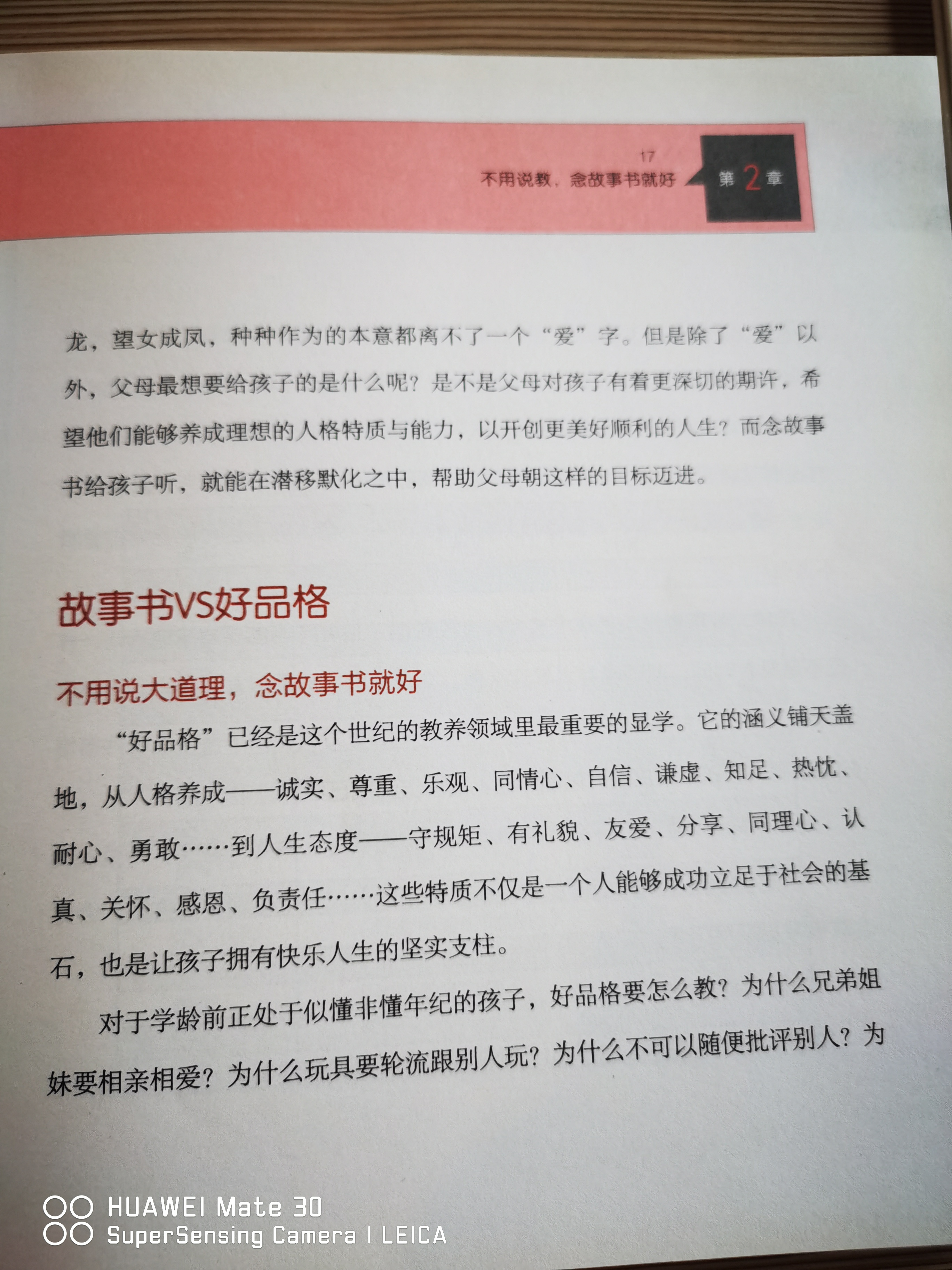 17
不用说教，念故事书就好 第 2 章

龙，望女成凤，种种作为的本意都离不了一个“爱”字。但是除了“爱”以外，父母最想要给孩子的是什么呢？是不是父母对孩子有着更深切的期许，希望他们能够养成理想的人格特质与能力，以开创更美好顺利的人生？而念故事书给孩子听，就能在潜移默化之中，帮助父母朝这样的目标迈进。

故事书VS好品格

不用说大道理，念故事书就好

“好品格”已经是这个世纪的教养领域里最重要的显学。它的涵义铺天盖地，从人格养成——诚实、尊重、乐观、同情心、自信、谦虚、知足、热忱、耐心、勇敢……到人生态度——守规矩、有礼貌、友爱、分享、同理心、认真、关怀、感恩、负责任……这些特质不仅是一个人能够成功立足于社会的基石，也是让孩子拥有快乐人生的坚实支柱。

对于学龄前正处于似懂非懂年纪的孩子，好品格要怎么教？为什么兄弟姐妹要相亲相爱？为什么玩具要轮流跟别人玩？为什么不可以随便批评别人？为

HUAWEI Mate 30
SuperSensing Camera | LEICA